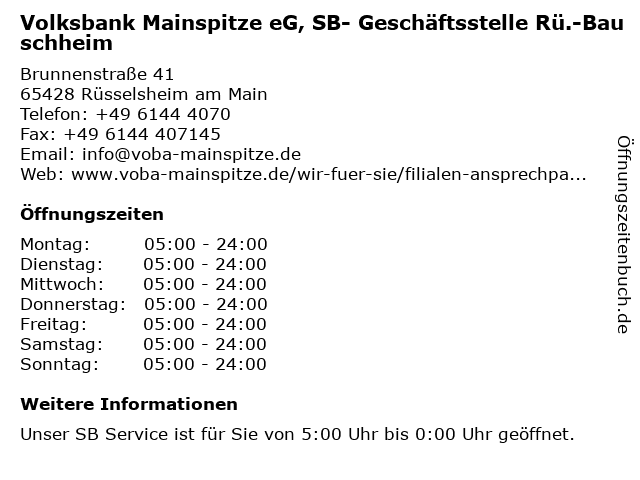 Volksbank Mainspitze eG, SB- Geschäftsstelle Rü.-Bauschheim

Brunnenstraße 41
65428 Rüsselsheim am Main
Telefon: +49 6144 4070
Fax: +49 6144 407145
Email: info@voba-mainspitze.de
Web: www.voba-mainspitze.de/wir-fuer-sie/filialen-ansprechpa...

Öffnungszeiten

Montag: 05:00 - 24:00
Dienstag: 05:00 - 24:00
Mittwoch: 05:00 - 24:00
Donnerstag: 05:00 - 24:00
Freitag: 05:00 - 24:00
Samstag: 05:00 - 24:00
Sonntag: 05:00 - 24:00

Weitere Informationen

Unser SB Service ist für Sie von 5:00 Uhr bis 0:00 Uhr geöffnet.

Öffnungszeitenbuch.de